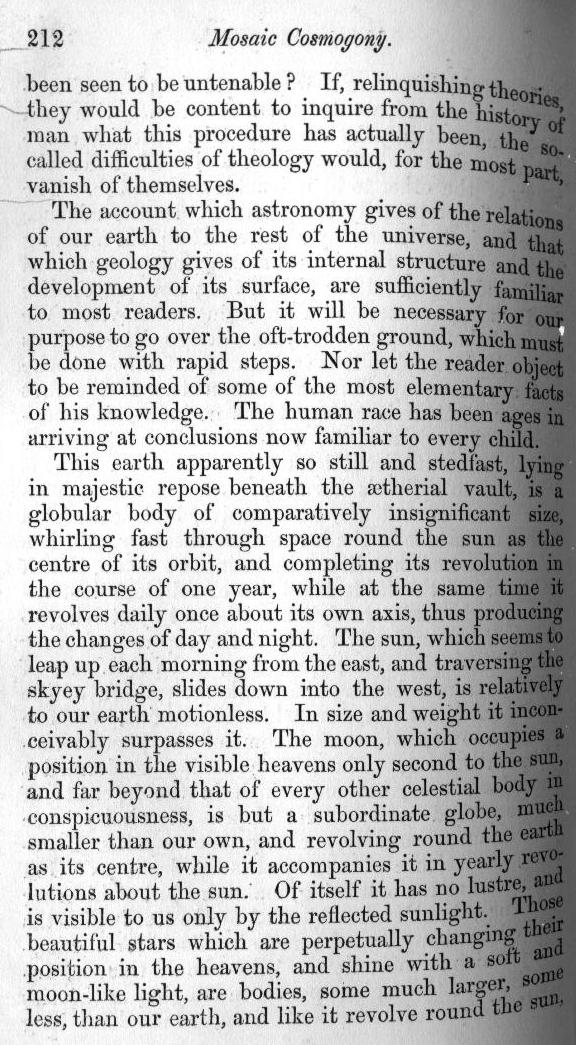 212 Mosaic Cosmogony.

been seen to be untenable? If, relinquishing theories, they would be content to inquire from the history of man what this procedure has actually been, the so-called difficulties of theology would, for the most part, vanish of themselves.

The account which astronomy gives of the relations of our earth to the rest of the universe, and that which geology gives of its internal structure and the development of its surface, are sufficiently familiar to most readers. But it will be necessary for our purpose to go over the oft-trodden ground, which must be done with rapid steps. Nor let the reader object to be reminded of some of the most elementary facts of his knowledge. The human race has been ages in arriving at conclusions now familiar to every child.

This earth apparently so still and stedfast, lying in majestic repose beneath the ætherial vault, is a globular body of comparatively insignificant size, whirling fast through space round the sun as the centre of its orbit, and completing its revolution in the course of one year, while at the same time it revolves daily once about its own axis, thus producing the changes of day and night. The sun, which seems to leap up each morning from the east, and traversing the skyey bridge, slides down into the west, is relatively to our earth motionless. In size and weight it inconceivably surpasses it. The moon, which occupies a position in the visible heavens only second to the sun, and far beyond that of every other celestial body in conspicuousness, is but a subordinate globe, much smaller than our own, and revolving round the earth as its centre, while it accompanies it in yearly revolutions about the sun. Of itself it has no lustre, and is visible to us only by the reflected sunlight. Those beautiful stars which are perpetually changing their position in the heavens, and shine with a soft and moon-like light, are bodies, some much larger, some less, than our earth, and like it revolve round the sun,